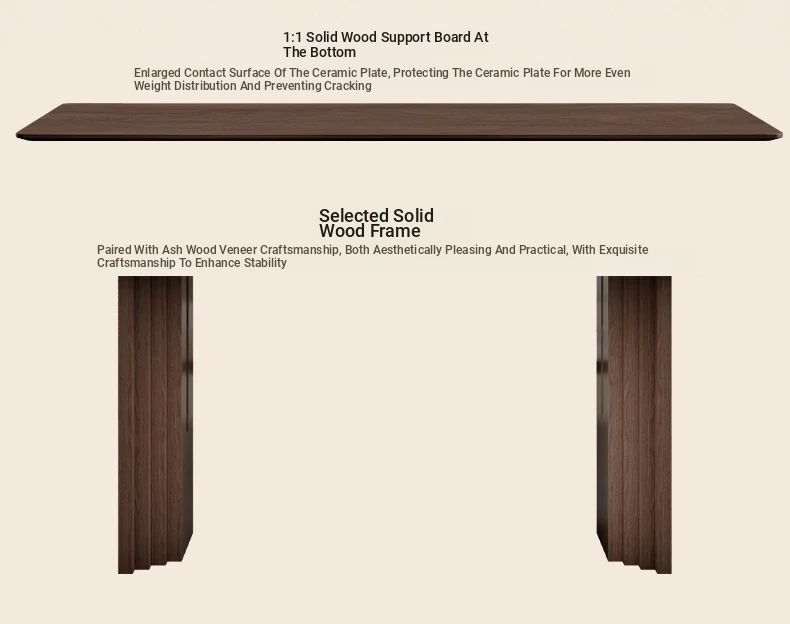 1:1 Solid Wood Support Board At The Bottom

Enlarged Contact Surface Of The Ceramic Plate, Protecting The Ceramic Plate For More Even Weight Distribution And Preventing Cracking

Selected Solid Wood Frame

Paired With Ash Wood Veneer Craftsmanship, Both Aesthetically Pleasing And Practical, With Exquisite Craftsmanship To Enhance Stability